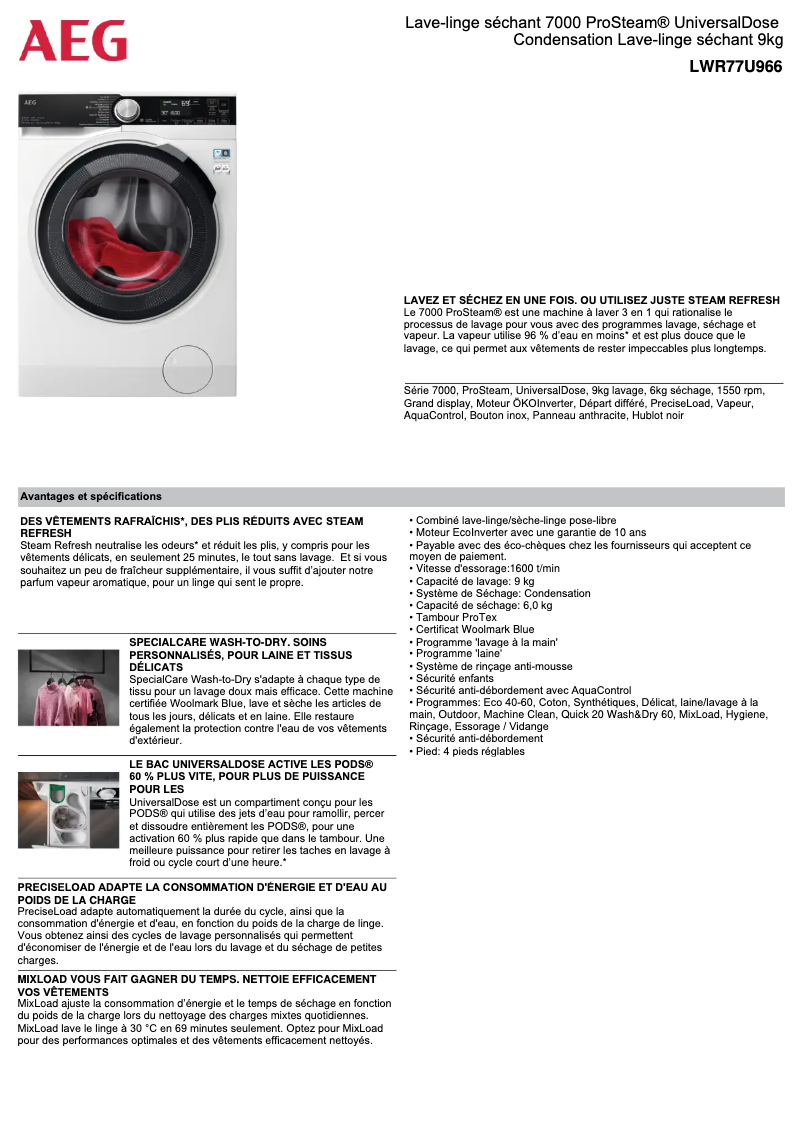 AEG

Lave-linge séchant 7000 ProSteam® UniversalDose Condensation Lave-linge séchant 9kg

LWR77U966

LAVEZ ET SÉCHEZ EN UNE FOIS. OU UTILISEZ JUSTE STEAM REFRESH
Le 7000 ProSteam® est une machine à laver 3 en 1 qui rationalise le processus de lavage pour vous avec des programmes lavage, séchage et vapeur. La vapeur utilise 96 % d'eau en moins* et est plus douce que le lavage, ce qui permet aux vêtements de rester impeccables plus longtemps.

Série 7000, ProSteam, UniversalDose, 9kg lavage, 6kg séchage, 1550 rpm, Grand display, Moteur ÖKOInverter, Départ différé, PreciseLoad, Vapeur, AquaControl, Bouton inox, Panneau anthracite, Hublot noir

Avantages et spécifications

DES VÊTEMENTS RAFRAÎCHIS*, DES PLIS RÉDUITS AVEC STEAM REFRESH
Steam Refresh neutralise les odeurs* et réduit les plis, y compris pour les vêtements délicats, en seulement 25 minutes, le tout sans lavage. Et si vous souhaitez un peu de fraîcheur supplémentaire, il vous suffit d'ajouter notre parfum vapeur aromatique, pour un linge qui sent le propre.

SPECIALCARE WASH-TO-DRY. SOINS PERSONNALISÉS, POUR LAINE ET TISSUS DÉLICATS
SpecialCare Wash-to-Dry s'adapte à chaque type de tissu pour un lavage doux mais efficace. Cette machine certifiée Woolmark Blue, lave et sèche les articles de tous les jours, délicats et en laine. Elle restaure également la protection contre l'eau de vos vêtements d'extérieur.

LE BAC UNIVERSALDOSE ACTIVE LES PODS® 60 % PLUS VITE, POUR PLUS DE PUISSANCE POUR LES
UniversalDose est un compartiment conçu pour les PODS® qui utilise des jets d'eau pour ramollir, percer et dissoudre entièrement les PODS®, pour une activation 60 % plus rapide que dans le tambour. Une meilleure puissance pour retirer les taches en lavage à froid ou cycle court d'une heure.*

PRECISELOAD ADAPTE LA CONSOMMATION D'ÉNERGIE ET D'EAU AU POIDS DE LA CHARGE
PreciseLoad adapte automatiquement la durée du cycle, ainsi que la consommation d'énergie et d'eau, en fonction du poids de la charge de linge. Vous obtenez ainsi des cycles de lavage personnalisés qui permettent d'économiser de l'énergie et de l'eau lors du lavage et du séchage de petites charges.

MIXLOAD VOUS FAIT GAGNER DU TEMPS. NETTOIE EFFICACEMENT VOS VÊTEMENTS
MixLoad ajuste la consommation d'énergie et le temps de séchage en fonction du poids de la charge lors du nettoyage des charges mixtes quotidiennes. MixLoad lave le linge à 30 °C en 69 minutes seulement. Optez pour MixLoad pour des performances optimales et des vêtements efficacement nettoyés.

• Combiné lave-linge/sèche-linge pose-libre
• Moteur EcoInverter avec une garantie de 10 ans
• Payable avec des éco-chèques chez les fournisseurs qui acceptent ce moyen de paiement.
• Vitesse d'essorage:1600 t/min
• Capacité de lavage: 9 kg
• Système de Séchage: Condensation
• Capacité de séchage: 6,0 kg
• Tambour ProTex
• Certificat Woolmark Blue
• Programme 'lavage à la main'
• Programme 'laine'
• Système de rinçage anti-mousse
• Sécurité enfants
• Sécurité anti-débordement avec AquaControl
• Programmes: Eco 40-60, Coton, Synthétiques, Délicat, laine/lavage à la main, Outdoor, Machine Clean, Quick 20 Wash&Dry 60, MixLoad, Hygiene, Rinçage, Essorage / Vidange
• Sécurité anti-débordement
• Pied: 4 pieds réglables